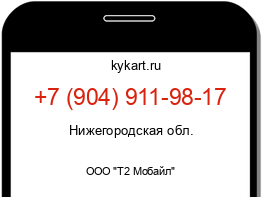 kykart.ru

+7 (904) 911-98-17

Нижегородская обл.

ООО "Т2 Мобайл"